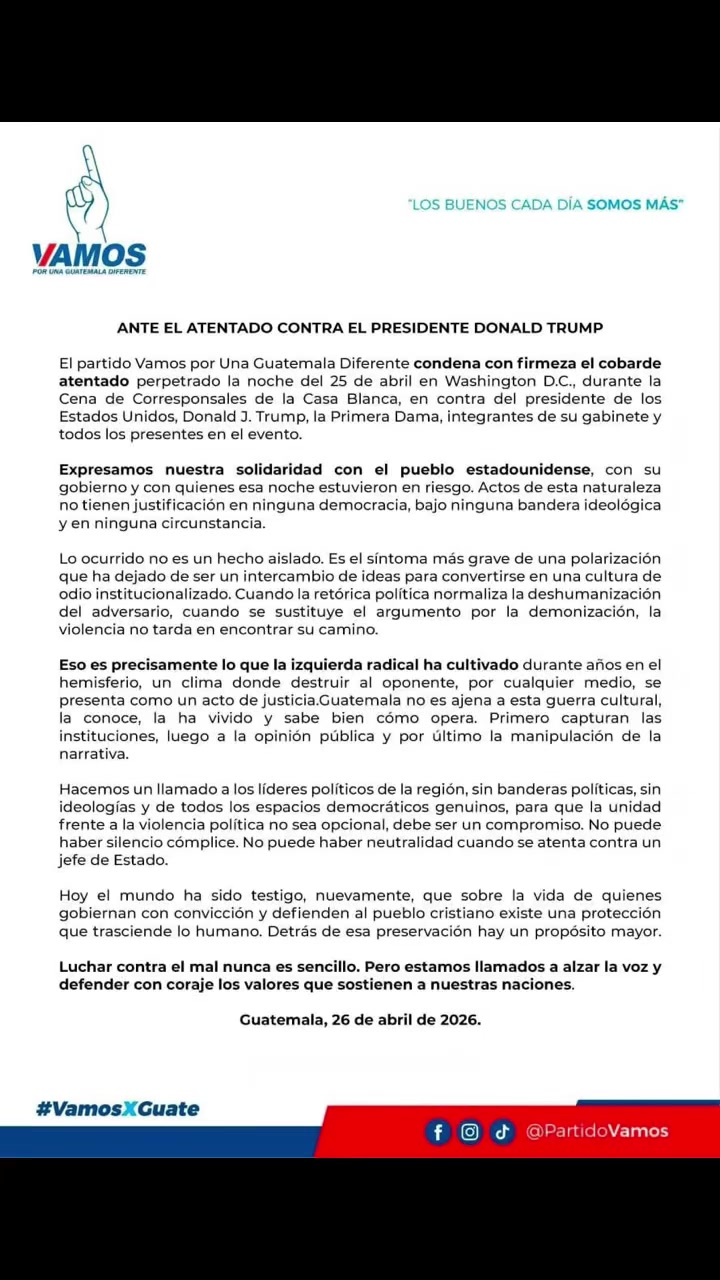 VAMOS
POR UNA GUATEMALA DIFERENTE

"LOS BUENOS CADA DÍA SOMOS MÁS"

ANTE EL ATENTADO CONTRA EL PRESIDENTE DONALD TRUMP

El partido Vamos por Una Guatemala Diferente condena con firmeza el cobarde atentado perpetrado la noche del 25 de abril en Washington D.C., durante la Cena de Corresponsales de la Casa Blanca, en contra del presidente de los Estados Unidos, Donald J. Trump, la Primera Dama, integrantes de su gabinete y todos los presentes en el evento.

Expresamos nuestra solidaridad con el pueblo estadounidense, con su gobierno y con quienes esa noche estuvieron en riesgo. Actos de esta naturaleza no tienen justificación en ninguna democracia, bajo ninguna bandera ideológica y en ninguna circunstancia.

Lo ocurrido no es un hecho aislado. Es el síntoma más grave de una polarización que ha dejado de ser un intercambio de ideas para convertirse en una cultura de odio institucionalizado. Cuando la retórica política normaliza la deshumanización del adversario, cuando se sustituye el argumento por la demonización, la violencia no tarda en encontrar su camino.

Eso es precisamente lo que la izquierda radical ha cultivado durante años en el hemisferio, un clima donde destruir al oponente, por cualquier medio, se presenta como un acto de justicia.Guatemala no es ajena a esta guerra cultural, la conoce, la ha vivido y sabe bien cómo opera. Primero capturan las instituciones, luego a la opinión pública y por último la manipulación de la narrativa.

Hacemos un llamado a los líderes políticos de la región, sin banderas políticas, sin ideologías y de todos los espacios democráticos genuinos, para que la unidad frente a la violencia política no sea opcional, debe ser un compromiso. No puede haber silencio cómplice. No puede haber neutralidad cuando se atenta contra un jefe de Estado.

Hoy el mundo ha sido testigo, nuevamente, que sobre la vida de quienes gobiernan con convicción y defienden al pueblo cristiano existe una protección que trasciende lo humano. Detrás de esa preservación hay un propósito mayor.

Luchar contra el mal nunca es sencillo. Pero estamos llamados a alzar la voz y defender con coraje los valores que sostienen a nuestras naciones.

Guatemala, 26 de abril de 2026.

#VamosXGuate

@PartidoVamos